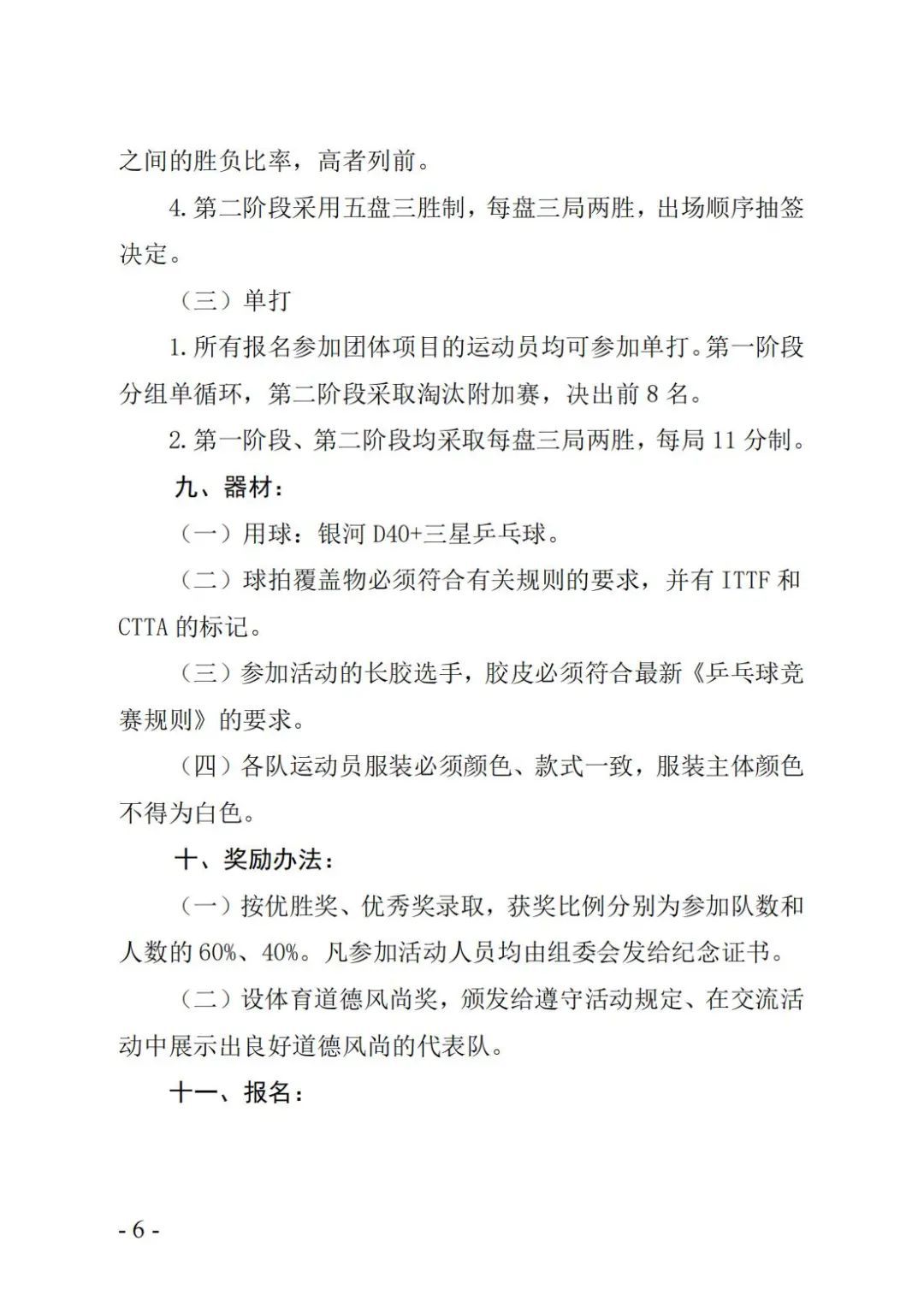 之间的胜负比率，高者列前。

4.第二阶段采用五盘三胜制，每盘三局两胜，出场顺序抽签决定。

（三）单打

1.所有报名参加团体项目的运动员均可参加单打。第一阶段分组单循环，第二阶段采取淘汰附加赛，决出前 8 名。

2.第一阶段、第二阶段均采取每盘三局两胜，每局 11 分制。

九、器材：

（一）用球：银河 D40+三星乒乓球。

（二）球拍覆盖物必须符合有关规则的要求，并有 ITTF 和 CTTA 的标记。

（三）参加活动的长胶选手，胶皮必须符合最新《乒乓球竞赛规则》的要求。

（四）各队运动员服装必须颜色、款式一致，服装主体颜色不得为白色。

十、奖励办法：

（一）按优胜奖、优秀奖录取，获奖比例分别为参加队数和人数的 60%、40%。凡参加活动人员均由组委会发给纪念证书。

（二）设体育道德风尚奖，颁发给遵守活动规定、在交流活动中展示出良好道德风尚的代表队。

十一、报名：

- 6 -